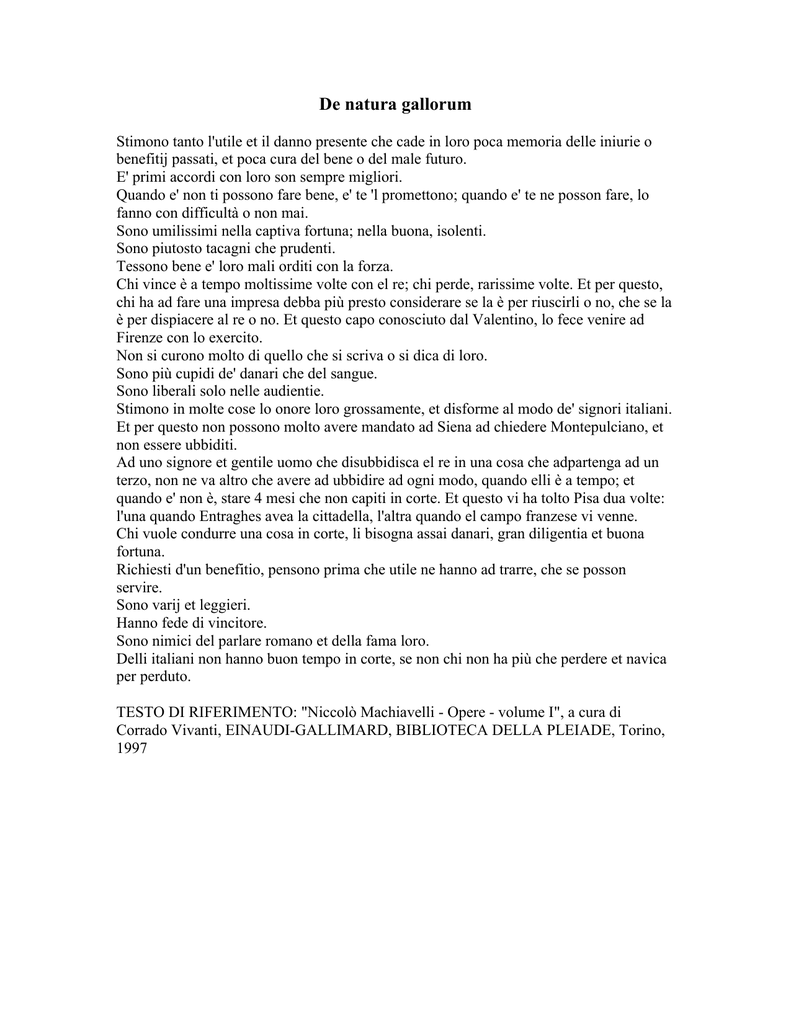 De natura gallorum

Stimono tanto l'utile et il danno presente che cade in loro poca memoria delle iniurie o benefitij passati, et poca cura del bene o del male futuro.
E' primi accordi con loro son sempre migliori.
Quando e' non ti possono fare bene, e' te 'l promettono; quando e' te ne posson fare, lo fanno con difficultà o non mai.
Sono umilissimi nella captiva fortuna; nella buona, isolenti.
Sono piutosto tacagni che prudenti.
Tessono bene e' loro mali orditi con la forza.
Chi vince è a tempo moltissime volte con el re; chi perde, rarissime volte. Et per questo, chi ha ad fare una impresa debba più presto considerare se la è per riuscirli o no, che se la è per dispiacere al re o no. Et questo capo conosciuto dal Valentino, lo fece venire ad Firenze con lo exercito.
Non si curono molto di quello che si scriva o si dica di loro.
Sono più cupidi de' danari che del sangue.
Sono liberali solo nelle audientie.
Stimono in molte cose lo onore loro grossamente, et disforme al modo de' signori italiani. Et per questo non possono molto avere mandato ad Siena ad chiedere Montepulciano, et non essere ubbiditi.
Ad uno signore et gentile uomo che disubbidisca el re in una cosa che adpartenga ad un terzo, non ne va altro che avere ad ubbidire ad ogni modo, quando elli è a tempo; et quando e' non è, stare 4 mesi che non capiti in corte. Et questo vi ha tolto Pisa dua volte: l'una quando Entraghes avea la cittadella, l'altra quando el campo franzese vi venne.
Chi vuole condurre una cosa in corte, li bisogna assai danari, gran diligentia et buona fortuna.
Richiesti d'un benefitio, pensono prima che utile ne hanno ad trarre, che se posson servire.
Sono varij et leggieri.
Hanno fede di vincitore.
Sono nimici del parlare romano et della fama loro.
Delli italiani non hanno buon tempo in corte, se non chi non ha più che perdere et navica per perduto.

TESTO DI RIFERIMENTO: "Niccolò Machiavelli - Opere - volume I", a cura di Corrado Vivanti, EINAUDI-GALLIMARD, BIBLIOTECA DELLA PLEIADE, Torino, 1997